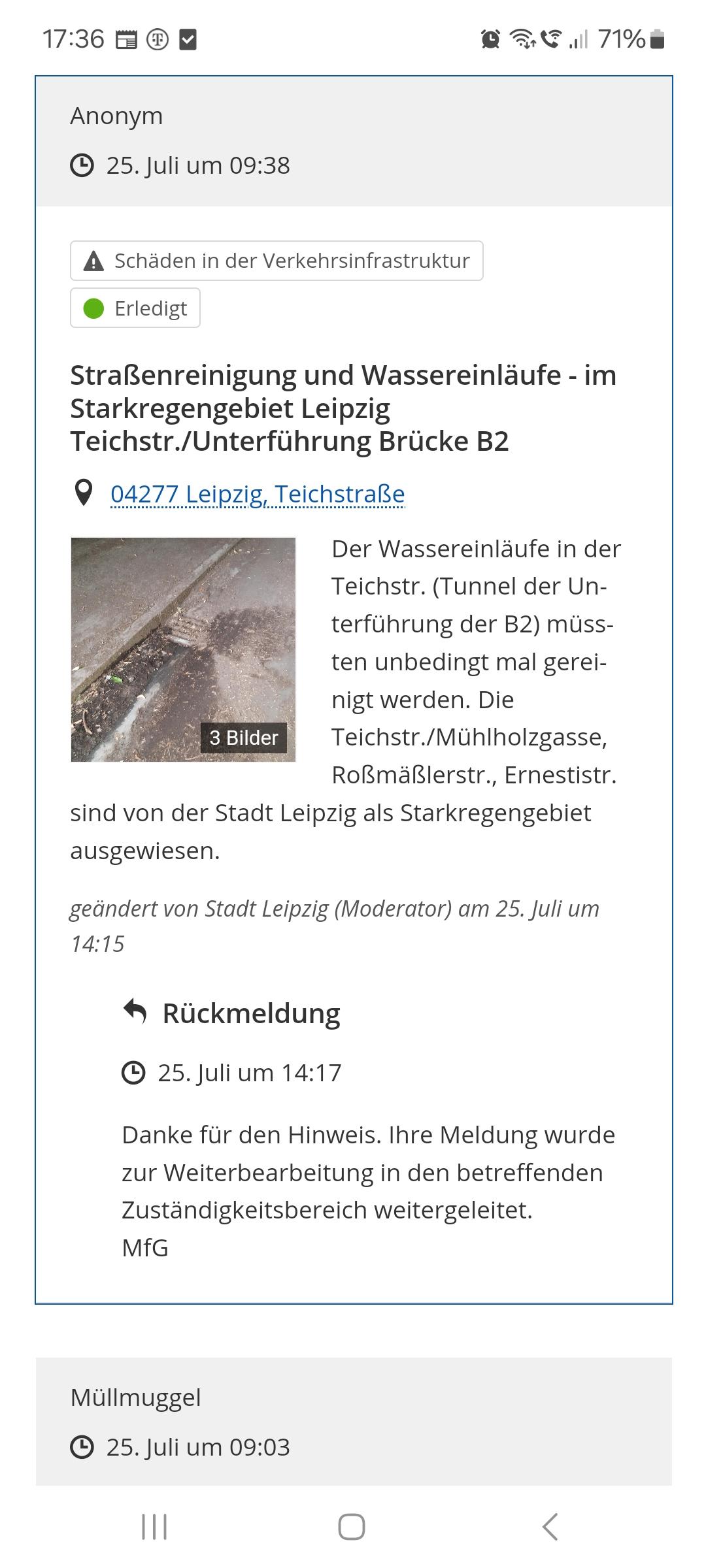 17:36 71%

Anonym

25. Juli um 09:38

Schäden in der Verkehrsinfrastruktur

Erledigt

Straßenreinigung und Wassereinläufe - im Starkregengebiet Leipzig Teichstr./Unterführung Brücke B2

04277 Leipzig, Teichstraße

3 Bilder

Der Wassereinläufe in der Teichstr. (Tunnel der Unterführung der B2) müssten unbedingt mal gereinigt werden. Die Teichstr./Mühlholzgasse, Roßmäßlerstr., Ernestistr. sind von der Stadt Leipzig als Starkregengebiet ausgewiesen.

geändert von Stadt Leipzig (Moderator) am 25. Juli um 14:15

Rückmeldung

25. Juli um 14:17

Danke für den Hinweis. Ihre Meldung wurde zur Weiterbearbeitung in den betreffenden Zuständigkeitsbereich weitergeleitet.
MfG

Müllmuggel

25. Juli um 09:03